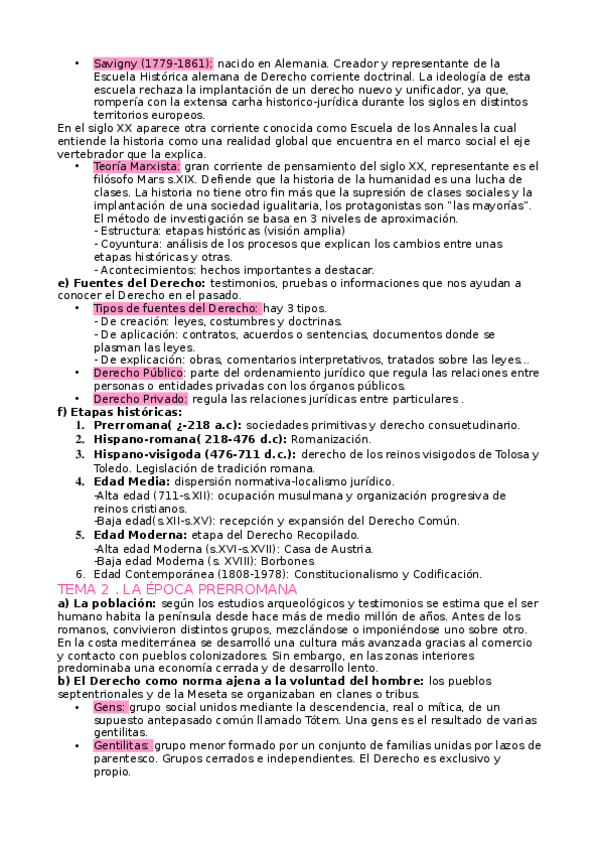 • Savigny (1779-1861): nacido en Alemania. Creador y representante de la Escuela Histórica alemana de Derecho corriente doctrinal. La ideología de esta escuela rechaza la implantación de un derecho nuevo y unificador, ya que, rompería con la extensa carha historico-jurídica durante los siglos en distintos territorios europeos.

En el siglo XX aparece otra corriente conocida como Escuela de los Annales la cual entiende la historia como una realidad global que encuentra en el marco social el eje vertebrador que la explica.

• Teoría Marxista: gran corriente de pensamiento del siglo XX, representante es el filósofo Mars s.XIX. Defiende que la historia de la humanidad es una lucha de clases. La historia no tiene otro fin más que la supresión de clases sociales y la implantación de una sociedad igualitaria, los protagonistas son "las mayorías". El método de investigación se basa en 3 niveles de aproximación.
- Estructura: etapas históricas (visión amplia)
- Coyuntura: análisis de los procesos que explican los cambios entre unas etapas históricas y otras.
- Acontecimientos: hechos importantes a destacar.

e) Fuentes del Derecho: testimonios, pruebas o informaciones que nos ayudan a conocer el Derecho en el pasado.

• Tipos de fuentes del Derecho: hay 3 tipos.
- De creación: leyes, costumbres y doctrinas.
- De aplicación: contratos, acuerdos o sentencias, documentos donde se plasman las leyes.
- De explicación: obras, comentarios interpretativos, tratados sobre las leyes...
• Derecho Público: parte del ordenamiento jurídico que regula las relaciones entre personas o entidades privadas con los órganos públicos.
• Derecho Privado: regula las relaciones jurídicas entre particulares .

f) Etapas históricas:
1. Prerromana( ¿-218 a.c): sociedades primitivas y derecho consuetudinario.
2. Hispano-romana( 218-476 d.c): Romanización.
3. Hispano-visigoda (476-711 d.c.): derecho de los reinos visigodos de Tolosa y Toledo. Legislación de tradición romana.
4. Edad Media: dispersión normativa-localismo jurídico.
-Alta edad (711-s.XII): ocupación musulmana y organización progresiva de reinos cristianos.
-Baja edad(s.XII-s.XV): recepción y expansión del Derecho Común.
5. Edad Moderna: etapa del Derecho Recopilado.
-Alta edad Moderna (s.XVI-s.XVII): Casa de Austria.
-Baja edad Moderna (s. XVIII): Borbones
6. Edad Contemporánea (1808-1978): Constitucionalismo y Codificación.

TEMA 2 . LA ÉPOCA PRERROMANA

a) La población: según los estudios arqueológicos y testimonios se estima que el ser humano habita la península desde hace más de medio millón de años. Antes de los romanos, convivieron distintos grupos, mezclándose o imponiéndose uno sobre otro. En la costa mediterránea se desarrolló una cultura más avanzada gracias al comercio y contacto con pueblos colonizadores. Sin embargo, en las zonas interiores predominaba una economía cerrada y de desarrollo lento.

b) El Derecho como norma ajena a la voluntad del hombre: los pueblos septentrionales y de la Meseta se organizaban en clanes o tribus.

• Gens: grupo social unidos mediante la descendencia, real o mítica, de un supuesto antepasado común llamado Tótem. Una gens es el resultado de varias gentilitas.
• Gentilitas: grupo menor formado por un conjunto de familias unidas por lazos de parentesco. Grupos cerrados e independientes. El Derecho es exclusivo y propio.